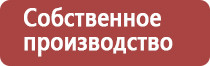 Собственное производство